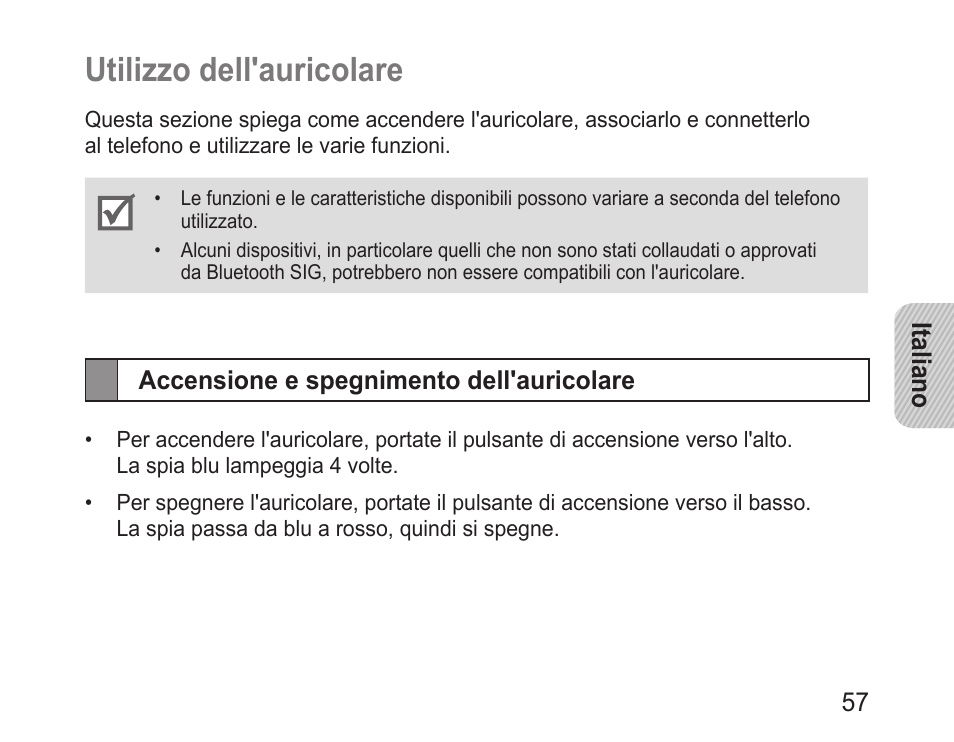 Utilizzo dell'auricolare

Questa sezione spiega come accendere l'auricolare, associarlo e connetterlo al telefono e utilizzare le varie funzioni.

• Le funzioni e le caratteristiche disponibili possono variare a seconda del telefono utilizzato.
• Alcuni dispositivi, in particolare quelli che non sono stati collaudati o approvati da Bluetooth SIG, potrebbero non essere compatibili con l'auricolare.

Italiano

Accensione e spegnimento dell'auricolare

• Per accendere l'auricolare, portate il pulsante di accensione verso l'alto. La spia blu lampeggia 4 volte.
• Per spegnere l'auricolare, portate il pulsante di accensione verso il basso. La spia passa da blu a rosso, quindi si spegne.

57